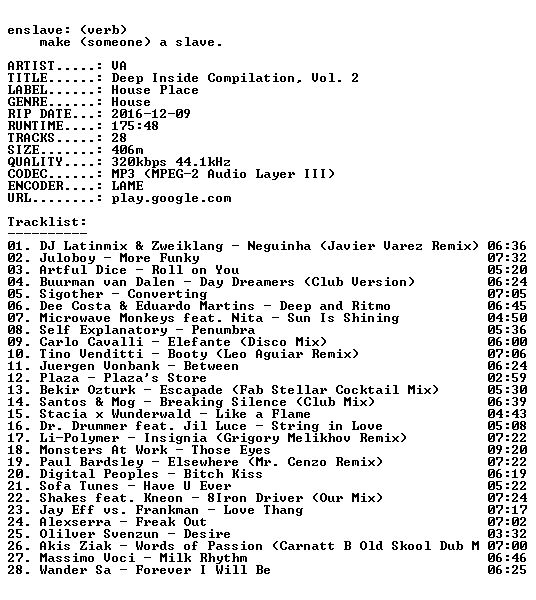 enslave: (verb)
    make (someone) a slave.

ARTIST.....: VA
TITLE......: Deep Inside Compilation, Vol. 2
LABEL......: House Place
GENRE......: House
RIP DATE...: 2016-12-09
RUNTIME....: 175:48
TRACKS.....: 28
SIZE.......: 406m
QUALITY....: 320kbps 44.1kHz
CODEC......: MP3 (MPEG-2 Audio Layer III)
ENCODER....: LAME
URL........: play.google.com

Tracklist:
----------
01. DJ Latinmix & Zweiklang - Neguinha (Javier Varez Remix) 06:36
02. Juloboy - More Funky 07:32
03. Artful Dice - Roll on You 05:20
04. Buurman van Dalen - Day Dreamers (Club Version) 06:24
05. Sigother - Converting 07:05
06. Dee Costa & Eduardo Martins - Deep and Ritmo 06:45
07. Microwave Monkeys feat. Nita - Sun Is Shining 04:50
08. Self Explanatory - Penumbra 05:36
09. Carlo Cavalli - Elefante (Disco Mix) 06:00
10. Tino Venditti - Booty (Leo Aguiar Remix) 07:06
11. Juergen Vonbank - Between 06:24
12. Plaza - Plaza's Store 02:59
13. Bekir Ozturk - Escapade (Fab Stellar Cocktail Mix) 05:30
14. Santos & Mog - Breaking Silence (Club Mix) 06:39
15. Stacia x Wunderwald - Like a Flame 04:43
16. Dr. Drummer feat. Jil Luce - String in Love 05:08
17. Li-Polymer - Insignia (Grigory Melikhov Remix) 07:22
18. Monsters At Work - Those Eyes 09:20
19. Paul Bardsley - Elsewhere (Mr. Cenzo Remix) 07:22
20. Digital Peoples - Bitch Kiss 06:19
21. Sofa Tunes - Have U Ever 05:22
22. Shakes feat. Kneon - 8Iron Driver (Our Mix) 07:24
23. Jay Eff vs. Frankman - Love Thang 07:17
24. Alexserra - Freak Out 07:02
25. Olilver Svenzun - Desire 03:32
26. Akis Ziak - Words of Passion (Carnatt B Old Skool Dub M 07:00
27. Massimo Voci - Milk Rhythm 06:46
28. Wander Sa - Forever I Will Be 06:25